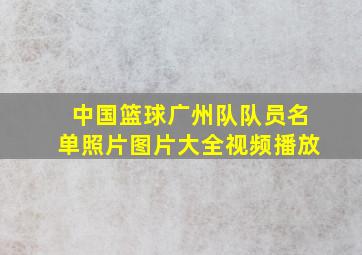 中国篮球广州队队员名单照片图片大全视频播放